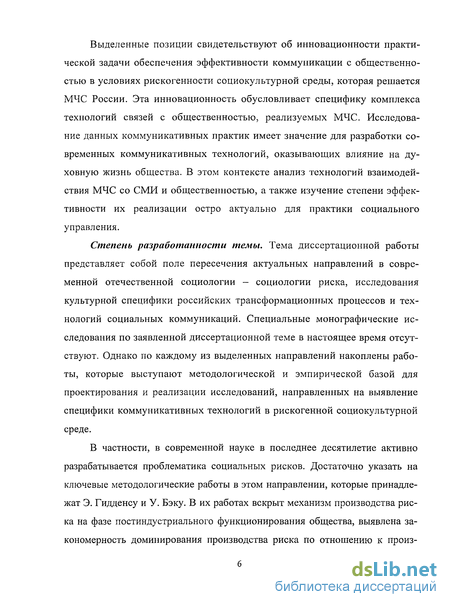 Выделенные позиции свидетельствуют об инновационности практической задачи обеспечения эффективности коммуникации с общественностью в условиях рискогенности социокультурной среды, которая решается МЧС России. Эта инновационность обусловливает специфику комплекса технологий связей с общественностью, реализуемых МЧС. Исследование данных коммуникативных практик имеет значение для разработки современных коммуникативных технологий, оказывающих влияние на духовную жизнь общества. В этом контексте анализ технологий взаимодействия МЧС со СМИ и общественностью, а также изучение степени эффективности их реализации остро актуально для практики социального управления.

Степень разработанности темы. Тема диссертационной работы представляет собой поле пересечения актуальных направлений в современной отечественной социологии – социологии риска, исследования культурной специфики российских трансформационных процессов и технологий социальных коммуникаций. Специальные монографические исследования по заявленной диссертационной теме в настоящее время отсутствуют. Однако по каждому из выделенных направлений накоплены работы, которые выступают методологической и эмпирической базой для проектирования и реализации исследований, направленных на выявление специфики коммуникативных технологий в рискогенной социокультурной среде.

В частности, в современной науке в последнее десятилетие активно разрабатывается проблематика социальных рисков. Достаточно указать на ключевые методологические работы в этом направлении, которые принадлежат Э. Гидденсу и У. Бэку. В их работах вскрыт механизм производства риска на фазе постиндустриального функционирования общества, выявлена закономерность доминирования производства риска по отношению к произ-

6

dsLib.net
библиотека диссертаций